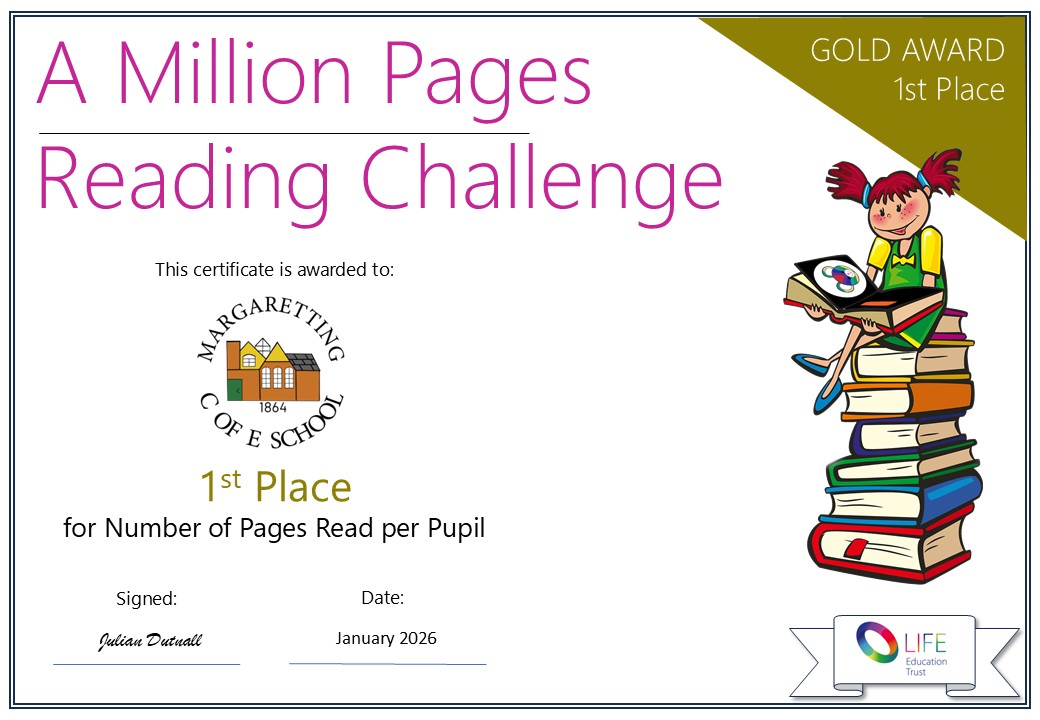 A Million Pages

Reading Challenge

GOLD AWARD
1st Place

This certificate is awarded to:

MARGARETTING
1864
C OF E SCHOOL

1st Place
for Number of Pages Read per Pupil

Signed:
Julian Dutnall

Date:
January 2026

LIFE
Education
Trust